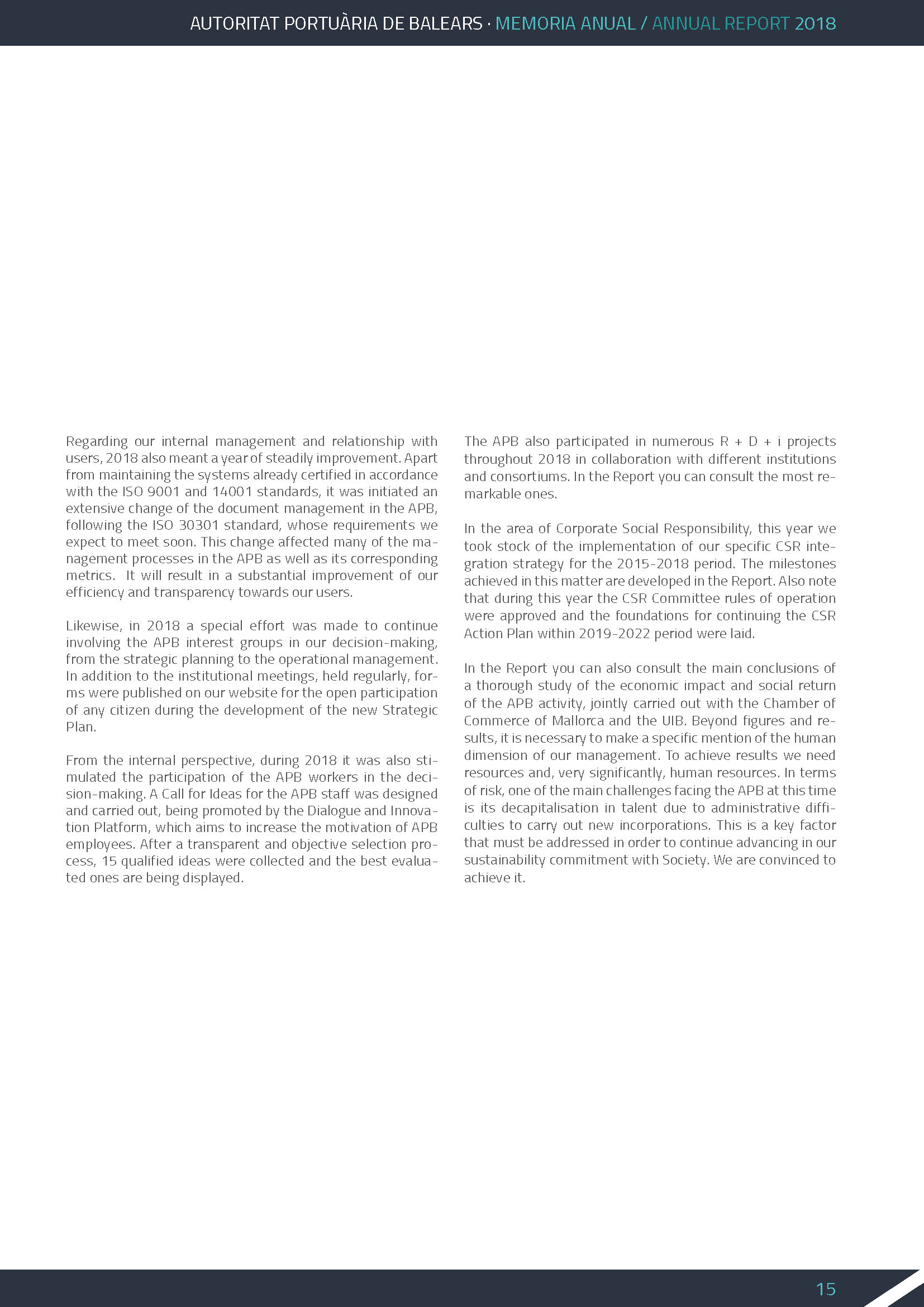 AUTORITAT PORTUÀRIA DE BALEARS · MEMORIA ANUAL / ANNUAL REPORT 2018

Regarding our internal management and relationship with users, 2018 also meant a year of steadily improvement. Apart from maintaining the systems already certified in accordance with the ISO 9001 and 14001 standards, it was initiated an extensive change of the document management in the APB, following the ISO 30301 standard, whose requirements we expect to meet soon. This change affected many of the management processes in the APB as well as its corresponding metrics. It will result in a substantial improvement of our efficiency and transparency towards our users.

Likewise, in 2018 a special effort was made to continue involving the APB interest groups in our decision-making, from the strategic planning to the operational management. In addition to the institutional meetings, held regularly, forms were published on our website for the open participation of any citizen during the development of the new Strategic Plan.

From the internal perspective, during 2018 it was also stimulated the participation of the APB workers in the decision-making. A Call for Ideas for the APB staff was designed and carried out, being promoted by the Dialogue and Innovation Platform, which aims to increase the motivation of APB employees. After a transparent and objective selection process, 15 qualified ideas were collected and the best evaluated ones are being displayed.

The APB also participated in numerous R + D + i projects throughout 2018 in collaboration with different institutions and consortiums. In the Report you can consult the most remarkable ones.

In the area of Corporate Social Responsibility, this year we took stock of the implementation of our specific CSR integration strategy for the 2015-2018 period. The milestones achieved in this matter are developed in the Report. Also note that during this year the CSR Committee rules of operation were approved and the foundations for continuing the CSR Action Plan within 2019-2022 period were laid.

In the Report you can also consult the main conclusions of a thorough study of the economic impact and social return of the APB activity, jointly carried out with the Chamber of Commerce of Mallorca and the UIB. Beyond figures and results, it is necessary to make a specific mention of the human dimension of our management. To achieve results we need resources and, very significantly, human resources. In terms of risk, one of the main challenges facing the APB at this time is its decapitalisation in talent due to administrative difficulties to carry out new incorporations. This is a key factor that must be addressed in order to continue advancing in our sustainability commitment with Society. We are convinced to achieve it.

15